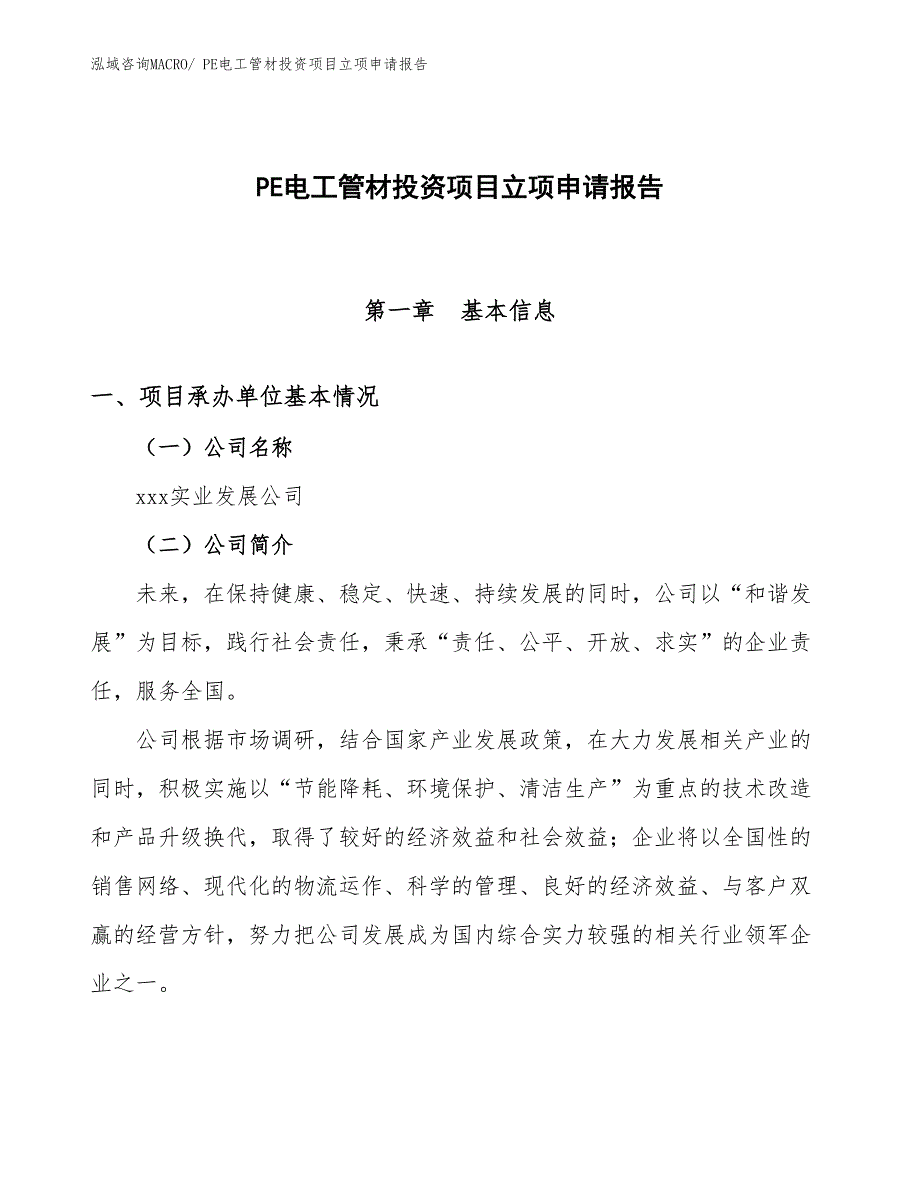 泓域咨询MACRO/ PE电工管材投资项目立项申请报告

PE电工管材投资项目立项申请报告

第一章　基本信息

一、项目承办单位基本情况

（一）公司名称

xxx实业发展公司

（二）公司简介

未来，在保持健康、稳定、快速、持续发展的同时，公司以“和谐发展”为目标，践行社会责任，秉承“责任、公平、开放、求实”的企业责任，服务全国。

公司根据市场调研，结合国家产业发展政策，在大力发展相关产业的同时，积极实施以“节能降耗、环境保护、清洁生产”为重点的技术改造和产品升级换代，取得了较好的经济效益和社会效益；企业将以全国性的销售网络、现代化的物流运作、科学的管理、良好的经济效益、与客户双赢的经营方针，努力把公司发展成为国内综合实力较强的相关行业领军企业之一。